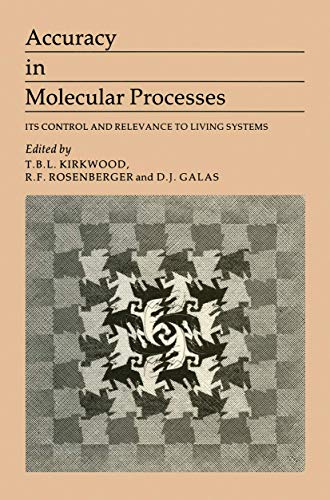 Accuracy
in
Molecular Processes

ITS CONTROL AND RELEVANCE TO LIVING SYSTEMS

Edited by
T.B.L. KIRKWOOD,
R.F. ROSENBERGER and D.J. GALAS